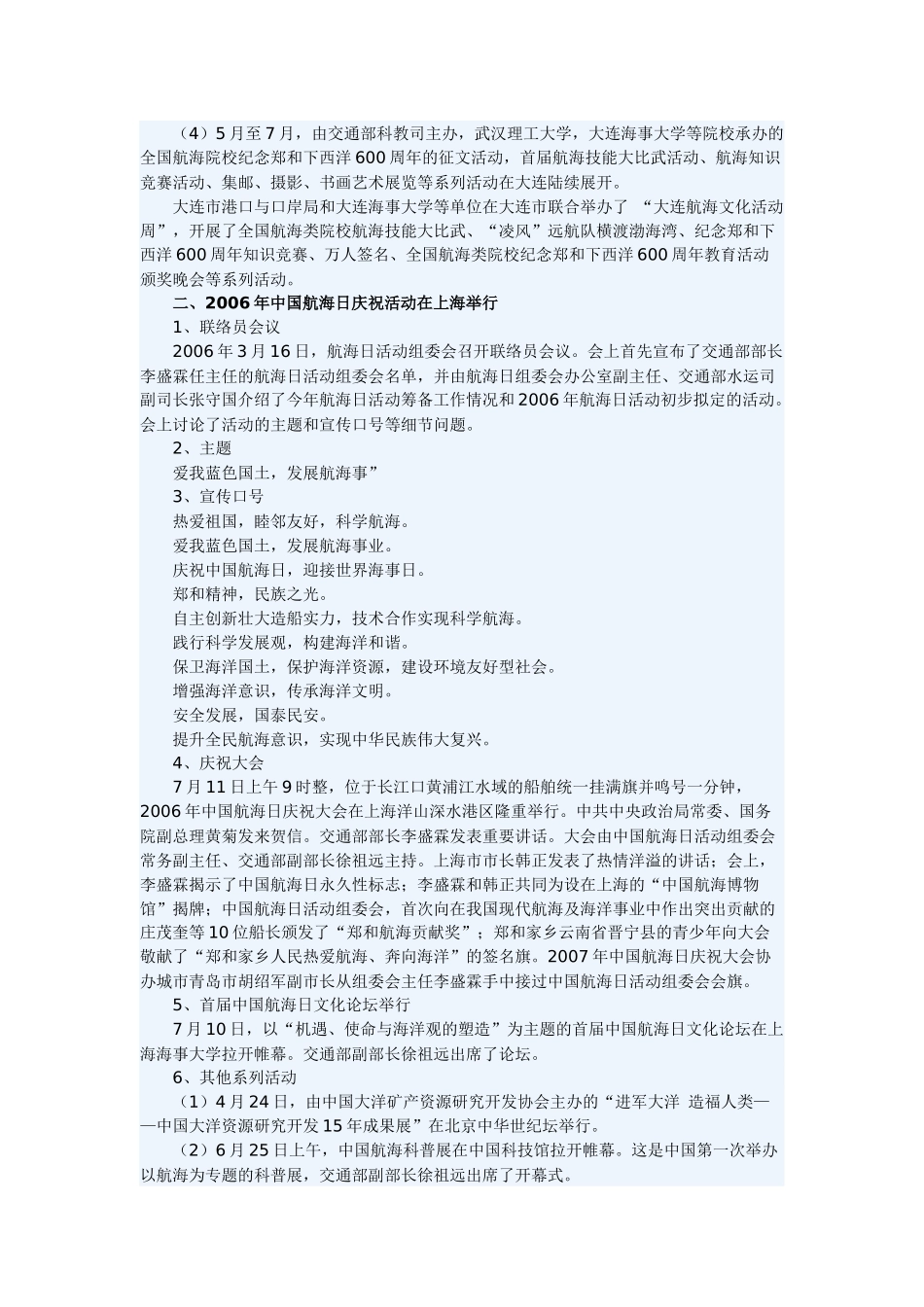 （4）5 月至 7 月，由交通部科教司主办，武汉理工大学，大连海事大学等院校承办的全国航海院校纪念郑和下西洋 600 周年的征文活动，首届航海技能大比武活动、航海知识竞赛活动、集邮、摄影、书画艺术展览等系列活动在大连陆续展开。

大连市港口与口岸局和大连海事大学等单位在大连市联合举办了 “大连航海文化活动周”，开展了全国航海类院校航海技能大比武、“凌风”远航队横渡渤海湾、纪念郑和下西洋 600 周年知识竞赛、万人签名、全国航海类院校纪念郑和下西洋 600 周年教育活动颁奖晚会等系列活动。

二、2006 年中国航海日庆祝活动在上海举行

1、联络员会议

2006 年 3 月 16 日，航海日活动组委会召开联络员会议。会上首先宣布了交通部部长李盛霖任主任的航海日活动组委会名单，并由航海日组委会办公室副主任、交通部水运司副司长张守国介绍了今年航海日活动筹备工作情况和 2006 年航海日活动初步拟定的活动。会上讨论了活动的主题和宣传口号等细节问题。

2、主题

爱我蓝色国土，发展航海事”

3、宣传口号

热爱祖国，睦邻友好，科学航海。

爱我蓝色国土，发展航海事业。

庆祝中国航海日，迎接世界海事日。

郑和精神，民族之光。

自主创新壮大造船实力，技术合作实现科学航海。

践行科学发展观，构建海洋和谐。

保卫海洋国土，保护海洋资源，建设环境友好型社会。

增强海洋意识，传承海洋文明。

安全发展，国泰民安。

提升全民航海意识，实现中华民族伟大复兴。

4、庆祝大会

7 月 11 日上午 9 时整，位于长江口黄浦江水域的船舶统一挂满旗并鸣号一分钟，2006 年中国航海日庆祝大会在上海洋山深水港区隆重举行。中共中央政治局常委、国务院副总理黄菊发来贺信。交通部部长李盛霖发表重要讲话。大会由中国航海日活动组委会常务副主任、交通部副部长徐祖远主持。上海市市长韩正发表了热情洋溢的讲话；会上，李盛霖揭示了中国航海日永久性标志；李盛霖和韩正共同为设在上海的“中国航海博物馆”揭牌；中国航海日活动组委会，首次向在我国现代航海及海洋事业中作出突出贡献的庄茂奎等 10 位船长颁发了“郑和航海贡献奖”；郑和家乡云南省晋宁县的青少年向大会敬献了“郑和家乡人民热爱航海、奔向海洋”的签名旗。2007 年中国航海日庆祝大会协办城市青岛市胡绍军副市长从组委会主任李盛霖手中接过中国航海日活动组委会会旗。

5、首届中国航海日文化论坛举行

7 月 10 日，以“机遇、使命与海洋观的塑造”为主题的首届中国航海日文化论坛在上海海事大学拉开帷幕。交通部副部长徐祖远出席了论坛。

6、其他系列活动

（1）4 月 24 日，由中国大洋矿产资源研究开发协会主办的“进军大洋 造福人类——中国大洋资源研究开发 15 年成果展”在北京中华世纪坛举行。

（2）6 月 25 日上午，中国航海科普展在中国科技馆拉开帷幕。这是中国第一次举办以航海为专题的科普展，交通部副部长徐祖远出席了开幕式。